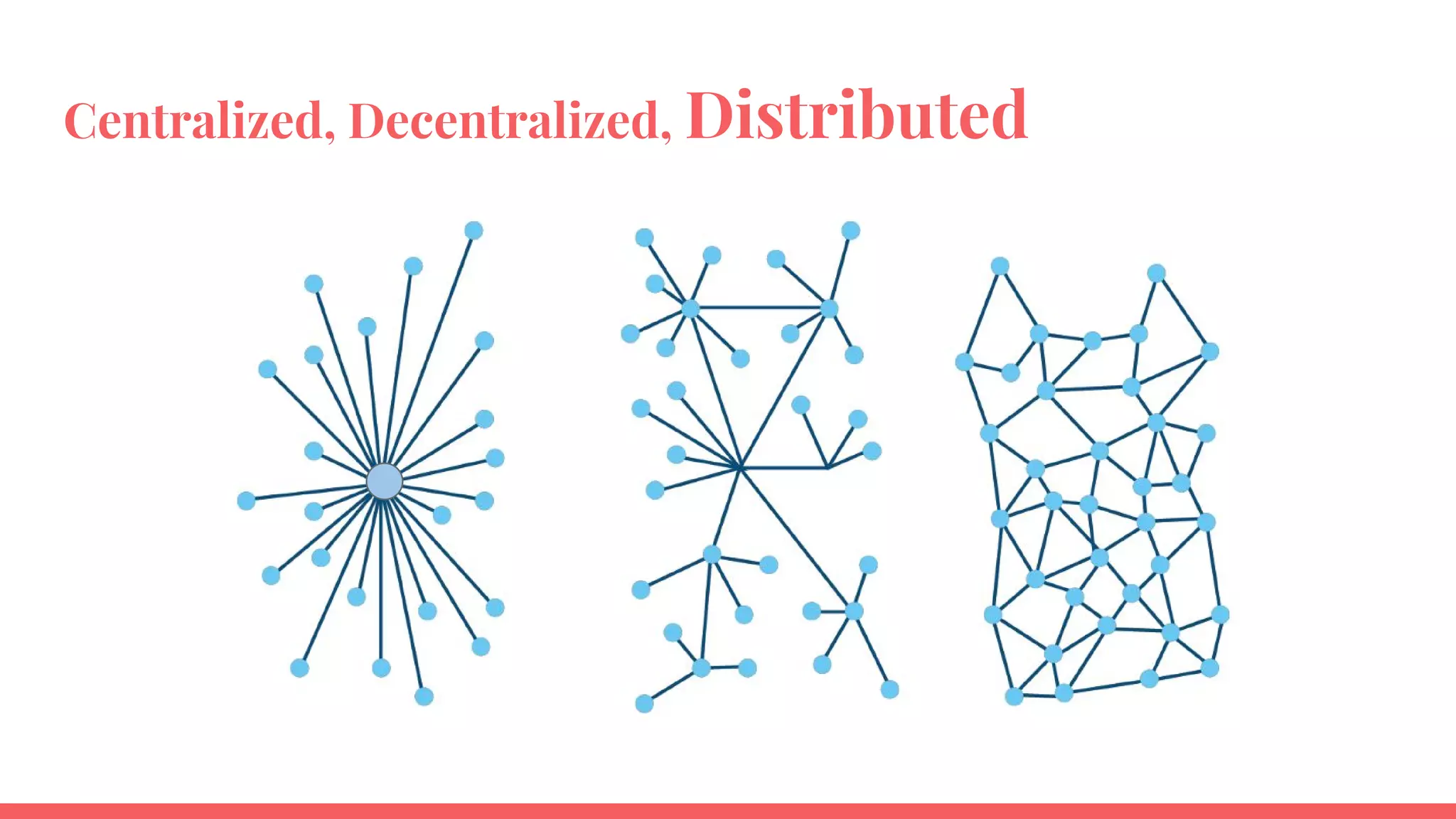 Centralized, Decentralized, Distributed